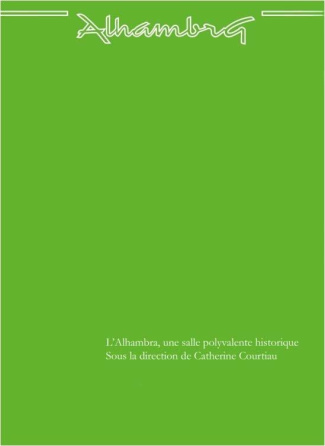 Alhambra

L'Alhambra, une salle polyvalente historique
Sous la direction de Catherine Courtiau